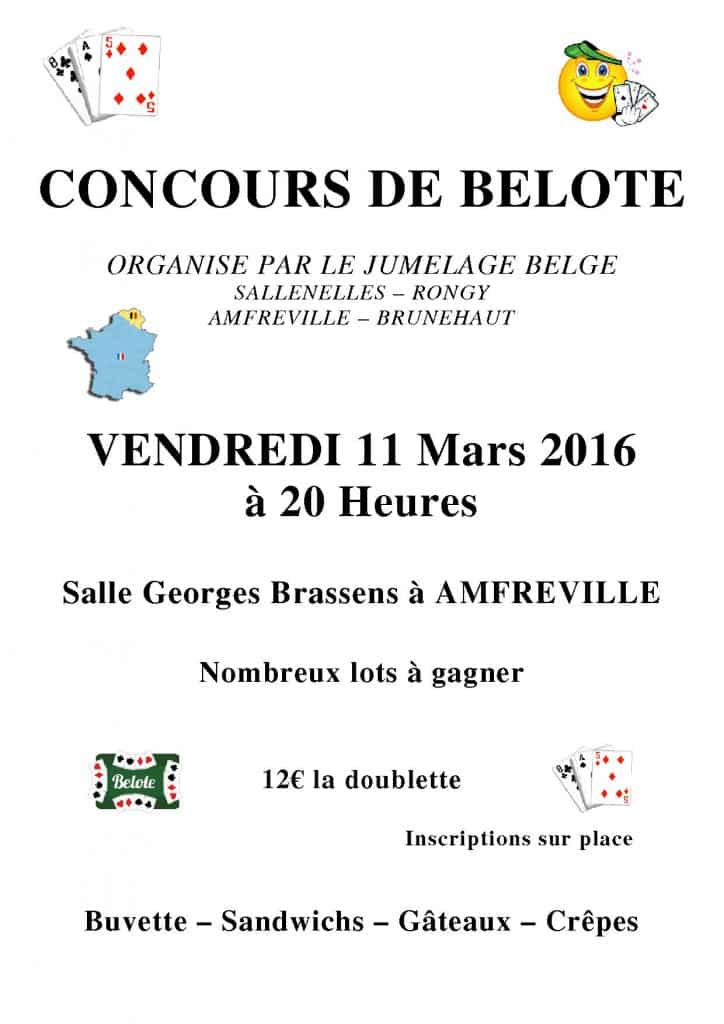 CONCOURS DE BELOTE

ORGANISE PAR LE JUMELAGE BELGE
SALLENELLES – RONGY
AMFREVILLE – BRUNEHAUT

VENDREDI 11 Mars 2016
à 20 Heures

Salle Georges Brassens à AMFREVILLE

Nombreux lots à gagner

Belote

12€ la doublette

Inscriptions sur place

Buvette – Sandwichs – Gâteaux – Crêpes